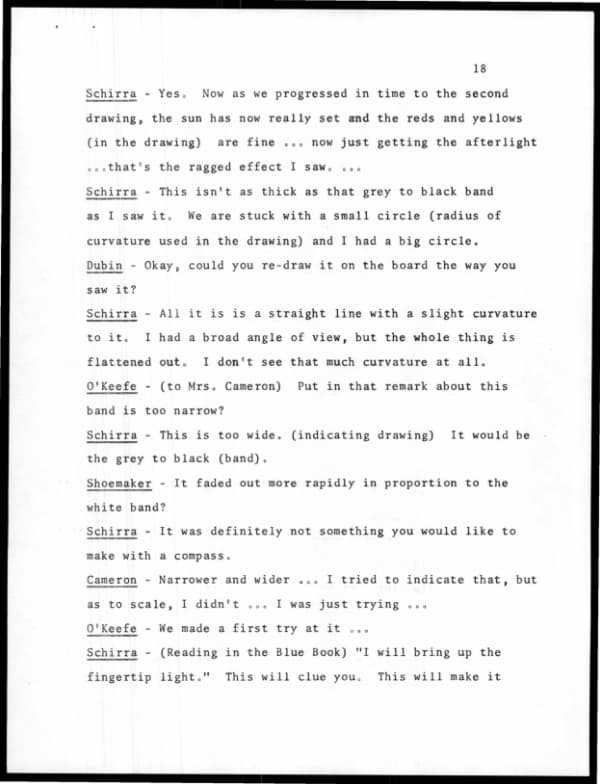 18

Schirra - Yes. Now as we progressed in time to the second drawing, the sun has now really set and the reds and yellows (in the drawing) are fine ... now just getting the afterlight ...that's the ragged effect I saw. ...

Schirra - This isn't as thick as that grey to black band as I saw it. We are stuck with a small circle (radius of curvature used in the drawing) and I had a big circle.

Dubin - Okay, could you re-draw it on the board the way you saw it?

Schirra - All it is is a straight line with a slight curvature to it. I had a broad angle of view, but the whole thing is flattened out. I don't see that much curvature at all.

O'Keefe - (to Mrs. Cameron) Put in that remark about this band is too narrow?

Schirra - This is too wide. (indicating drawing) It would be the grey to black (band).

Shoemaker - It faded out more rapidly in proportion to the white band?

Schirra - It was definitely not something you would like to make with a compass.

Cameron - Narrower and wider ... I tried to indicate that, but as to scale, I didn't ... I was just trying ...

O'Keefe - We made a first try at it ...

Schirra - (Reading in the Blue Book) "I will bring up the fingertip light." This will clue you. This will make it